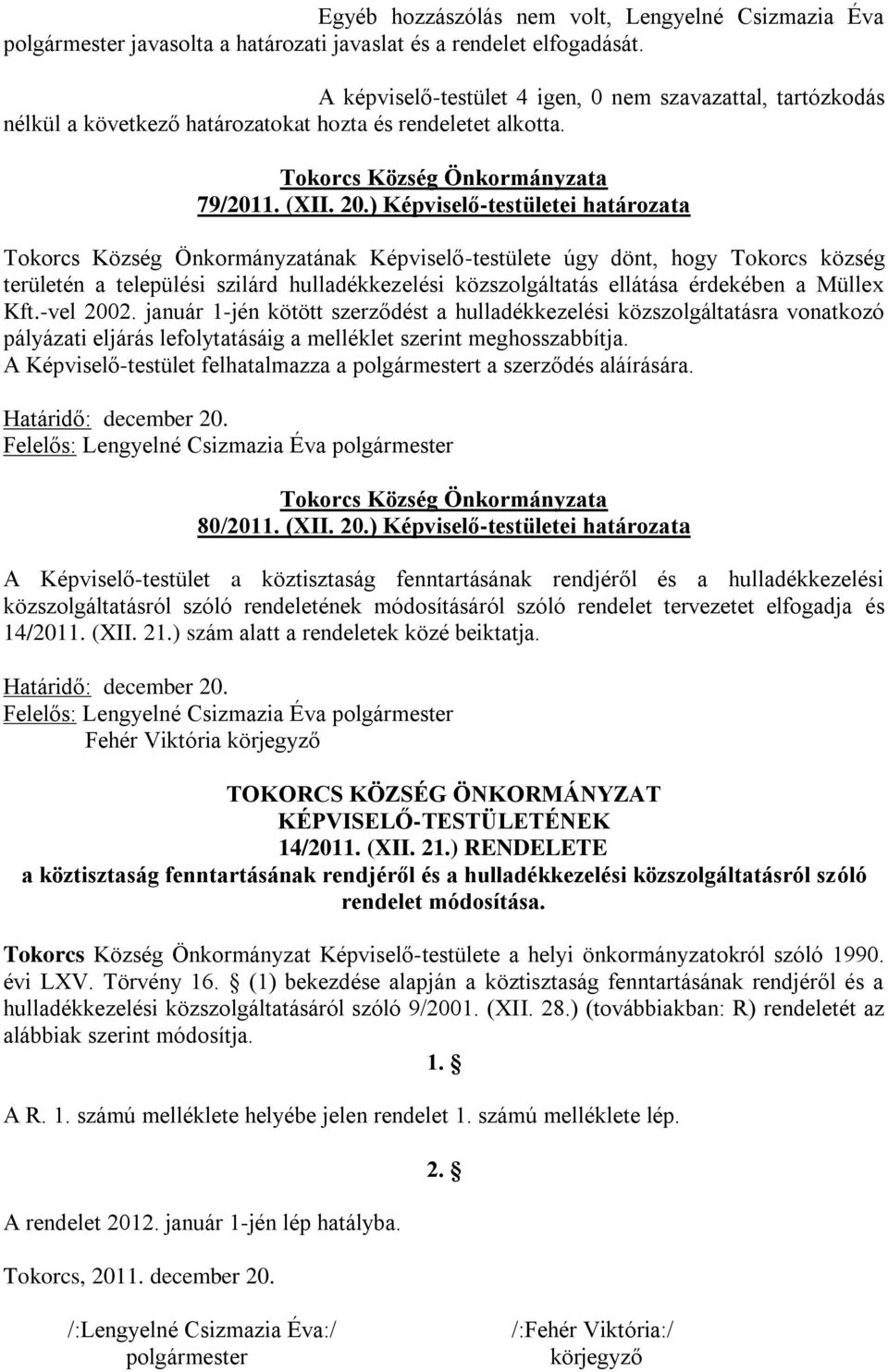 Egyéb hozzászólás nem volt, Lengyelné Csizmazia Éva polgármester javasolta a határozati javaslat és a rendelet elfogadását.

A képviselő-testület 4 igen, 0 nem szavazattal, tartózkodás nélkül a következő határozatokat hozta és rendeletet alkotta.

Tokorcs Község Önkormányzata
79/2011. (XII. 20.) Képviselő-testületei határozata

Tokorcs Község Önkormányzatának Képviselő-testülete úgy dönt, hogy Tokorcs község területén a települési szilárd hulladékkezelési közszolgáltatás ellátása érdekében a Müllex Kft.-vel 2002. január 1-jén kötött szerződést a hulladékkezelési közszolgáltatásra vonatkozó pályázati eljárás lefolytatásáig a melléklet szerint meghosszabbítja.
A Képviselő-testület felhatalmazza a polgármestert a szerződés aláírására.

Határidő: december 20.
Felelős: Lengyelné Csizmazia Éva polgármester

Tokorcs Község Önkormányzata
80/2011. (XII. 20.) Képviselő-testületei határozata

A Képviselő-testület a köztisztaság fenntartásának rendjéről és a hulladékkezelési közszolgáltatásról szóló rendeletének módosításáról szóló rendelet tervezetet elfogadja és 14/2011. (XII. 21.) szám alatt a rendeletek közé beiktatja.

Határidő: december 20.
Felelős: Lengyelné Csizmazia Éva polgármester
Fehér Viktória körjegyző

TOKORCS KÖZSÉG ÖNKORMÁNYZAT
KÉPVISELŐ-TESTÜLETÉNEK
14/2011. (XII. 21.) RENDELETE
a köztisztaság fenntartásának rendjéről és a hulladékkezelési közszolgáltatásról szóló rendelet módosítása.

Tokorcs Község Önkormányzat Képviselő-testülete a helyi önkormányzatokról szóló 1990. évi LXV. Törvény 16. § (1) bekezdése alapján a köztisztaság fenntartásának rendjéről és a hulladékkezelési közszolgáltatásáról szóló 9/2001. (XII. 28.) (továbbiakban: R) rendeletét az alábbiak szerint módosítja.

1. §

A R. 1. számú melléklete helyébe jelen rendelet 1. számú melléklete lép.

2. §

A rendelet 2012. január 1-jén lép hatályba.

Tokorcs, 2011. december 20.

/:Lengyelné Csizmazia Éva:/
polgármester

/:Fehér Viktória:/
körjegyző